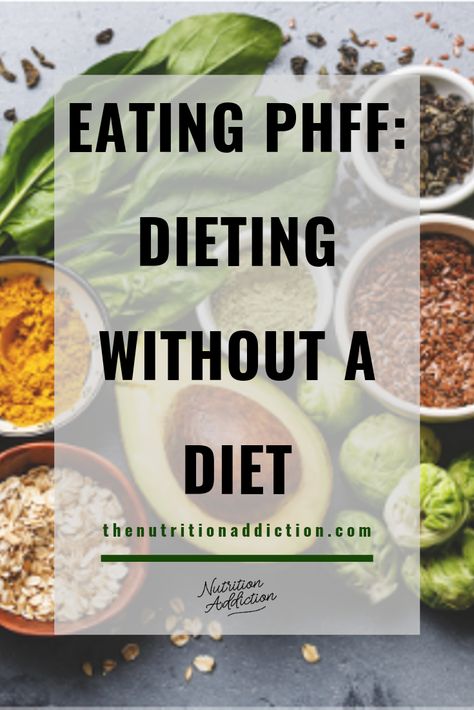 EATING PHFF: DIETING WITHOUT A DIET

thenutritionaddiction.com

Nutrition Addiction